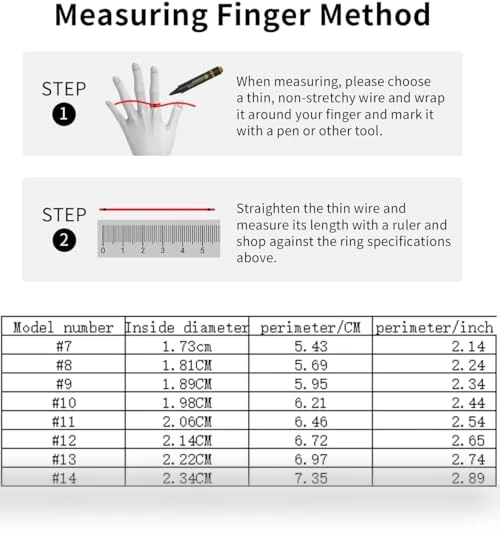 Measuring Finger Method

STEP 1

When measuring, please choose a thin, non-stretchy wire and wrap it around your finger and mark it with a pen or other tool.

STEP 2

0 1 2 3 4 5

Straighten the thin wire and measure its length with a ruler and shop against the ring specifications above.

| Model number | Inside diameter | perimeter/CM | perimeter/inch |
|---|---|---|---|
| #7 | 1.73cm | 5.43 | 2.14 |
| #8 | 1.81CM | 5.69 | 2.24 |
| #9 | 1.89CM | 5.95 | 2.34 |
| #10 | 1.98CM | 6.21 | 2.44 |
| #11 | 2.06CM | 6.46 | 2.54 |
| #12 | 2.14CM | 6.72 | 2.65 |
| #13 | 2.22CM | 6.97 | 2.74 |
| #14 | 2.34CM | 7.35 | 2.89 |